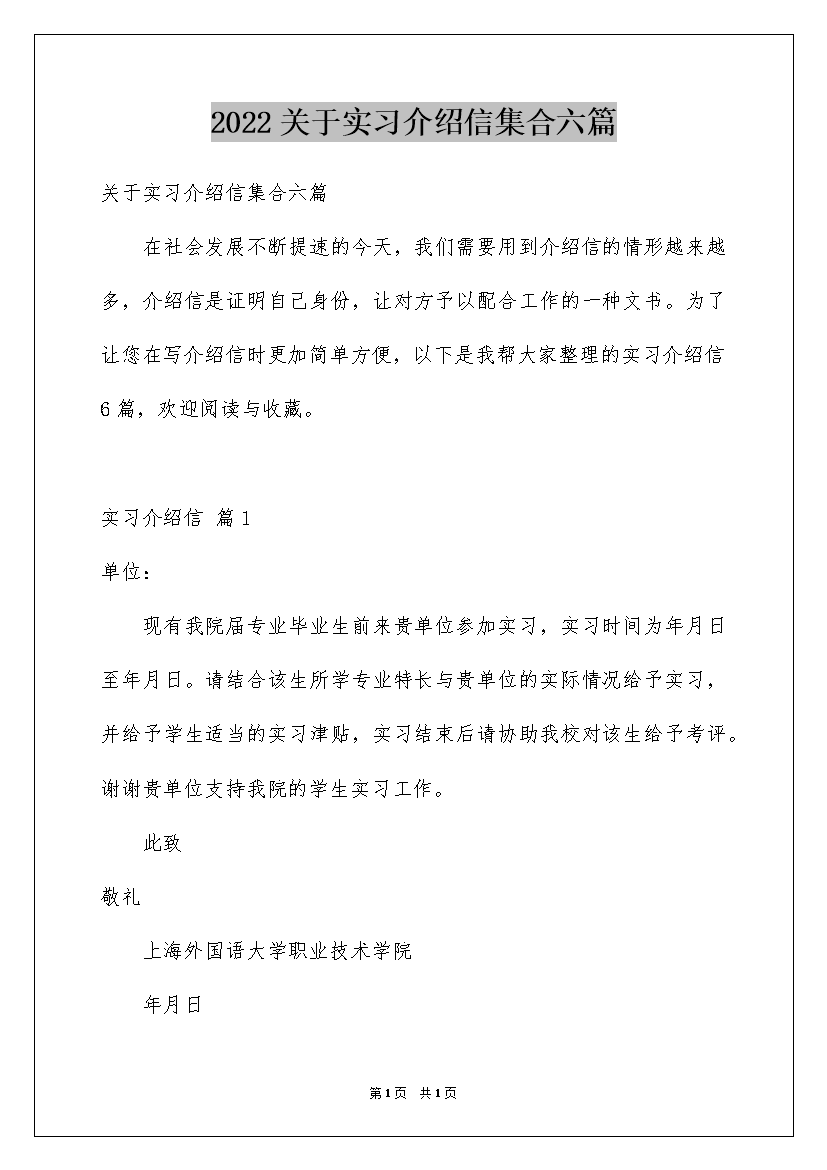 2022关于实习介绍信集合六篇

关于实习介绍信集合六篇

在社会发展不断提速的今天，我们需要用到介绍信的情形越来越多，介绍信是证明自己身份，让对方予以配合工作的一种文书。为了让您在写介绍信时更加简单方便，以下是我帮大家整理的实习介绍信6篇，欢迎阅读与收藏。

实习介绍信 篇1

单位：

现有我院届专业毕业生前来贵单位参加实习，实习时间为年月日至年月日。请结合该生所学专业特长与贵单位的实际情况给予实习，并给予学生适当的实习津贴，实习结束后请协助我校对该生给予考评。谢谢贵单位支持我院的学生实习工作。

此致

敬礼

上海外国语大学职业技术学院

年月日

第1页 共1页